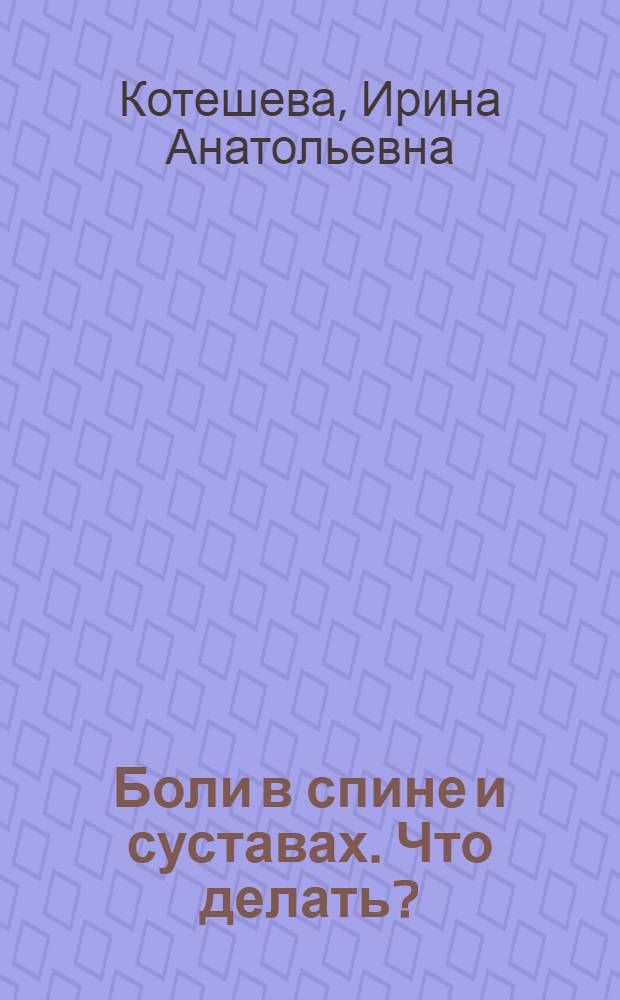 Котешева, Ирина Анатольевна

Боли в спине и суставах. Что делать?